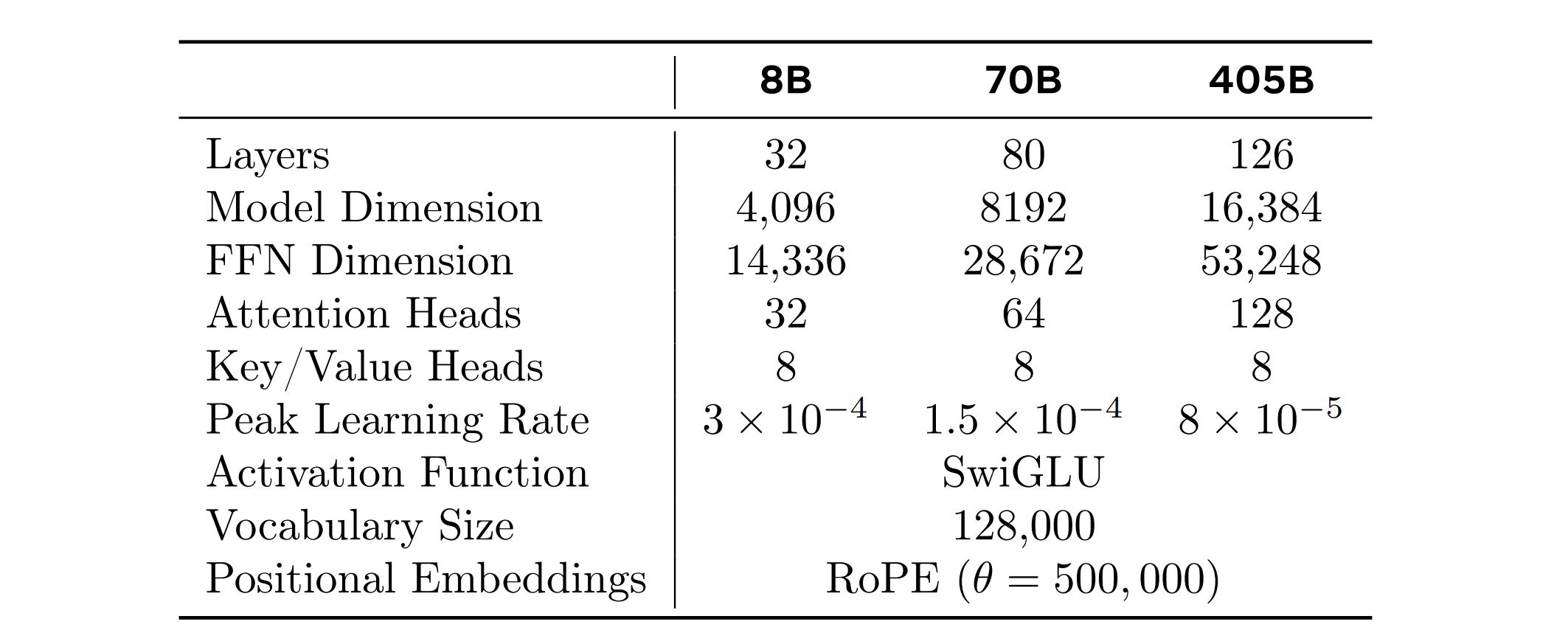 | | 8B | 70B | 405B |
|---|---|---|---|
| Layers | 32 | 80 | 126 |
| Model Dimension | 4,096 | 8192 | 16,384 |
| FFN Dimension | 14,336 | 28,672 | 53,248 |
| Attention Heads | 32 | 64 | 128 |
| Key/Value Heads | 8 | 8 | 8 |
| Peak Learning Rate | $3 \times 10^{-4}$ | $1.5 \times 10^{-4}$ | $8 \times 10^{-5}$ |
| Activation Function | SwiGLU | | |
| Vocabulary Size | 128,000 | | |
| Positional Embeddings | RoPE ($\theta = 500,000$) | | |